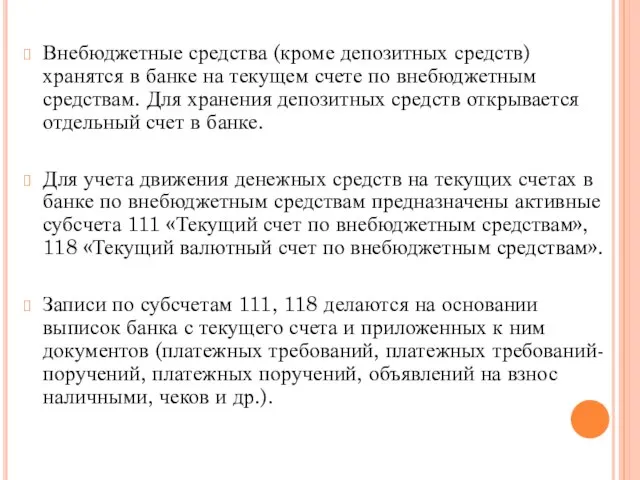 Внебюджетные средства (кроме депозитных средств) хранятся в банке на текущем счете по внебюджетным средствам. Для хранения депозитных средств открывается отдельный счет в банке.

Для учета движения денежных средств на текущих счетах в банке по внебюджетным средствам предназначены активные субсчета 111 «Текущий счет по внебюджетным средствам», 118 «Текущий валютный счет по внебюджетным средствам».

Записи по субсчетам 111, 118 делаются на основании выписок банка с текущего счета и приложенных к ним документов (платежных требований, платежных требований-поручений, платежных поручений, объявлений на взнос наличными, чеков и др.).